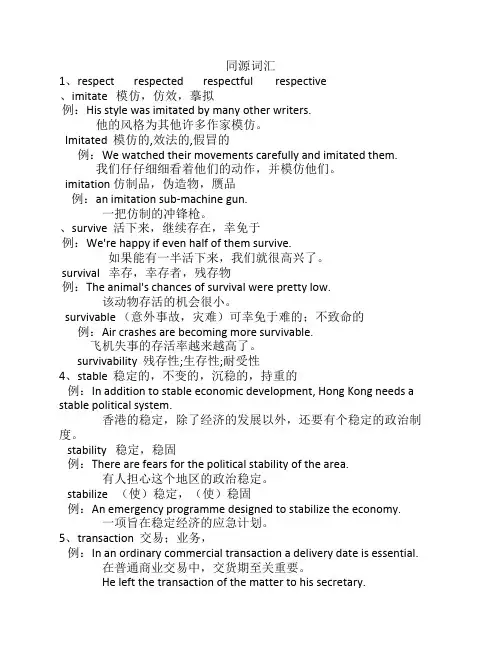 同源词汇

1、respect respected respectful respective

、imitate 模仿，仿效，摹拟

例：His style was imitated by many other writers.

他的风格为其他许多作家模仿。

Imitated 模仿的,效法的,假冒的

例：We watched their movements carefully and imitated them.

我们仔仔细细看着他们的动作，并模仿他们。

imitation 仿制品，伪造物，赝品

例：an imitation sub-machine gun.

一把仿制的冲锋枪。

、survive 活下来，继续存在，幸免于

例：We're happy if even half of them survive.

如果能有一半活下来，我们就很高兴了。

survival 幸存，幸存者，残存物

例：The animal's chances of survival were pretty low.

该动物存活的机会很小。

survivable （意外事故，灾难）可幸免于难的；不致命的

例：Air crashes are becoming more survivable.

飞机失事的存活率越来越高了。

survivability 残存性;生存性;耐受性

4、stable 稳定的，不变的，沉稳的，持重的

例：In addition to stable economic development, Hong Kong needs a stable political system.

香港的稳定，除了经济的发展以外，还要有个稳定的政治制度。

stability 稳定，稳固

例：There are fears for the political stability of the area.

有人担心这个地区的政治稳定。

stabilize （使）稳定，（使）稳固

例：An emergency programme designed to stabilize the economy.

一项旨在稳定经济的应急计划。

5、transaction 交易；业务，

例：In an ordinary commercial transaction a delivery date is essential.

在普通商业交易中，交货期至关重要。

He left the transaction of the matter to his secretary.